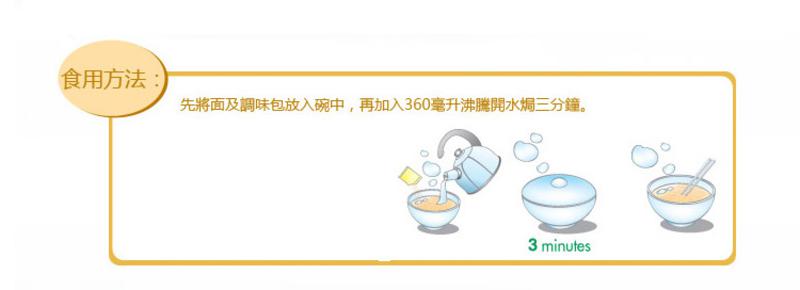 食用方法：

先將面及調味包放入碗中，再加入360毫升沸騰開水焗三分鐘。

3 minutes